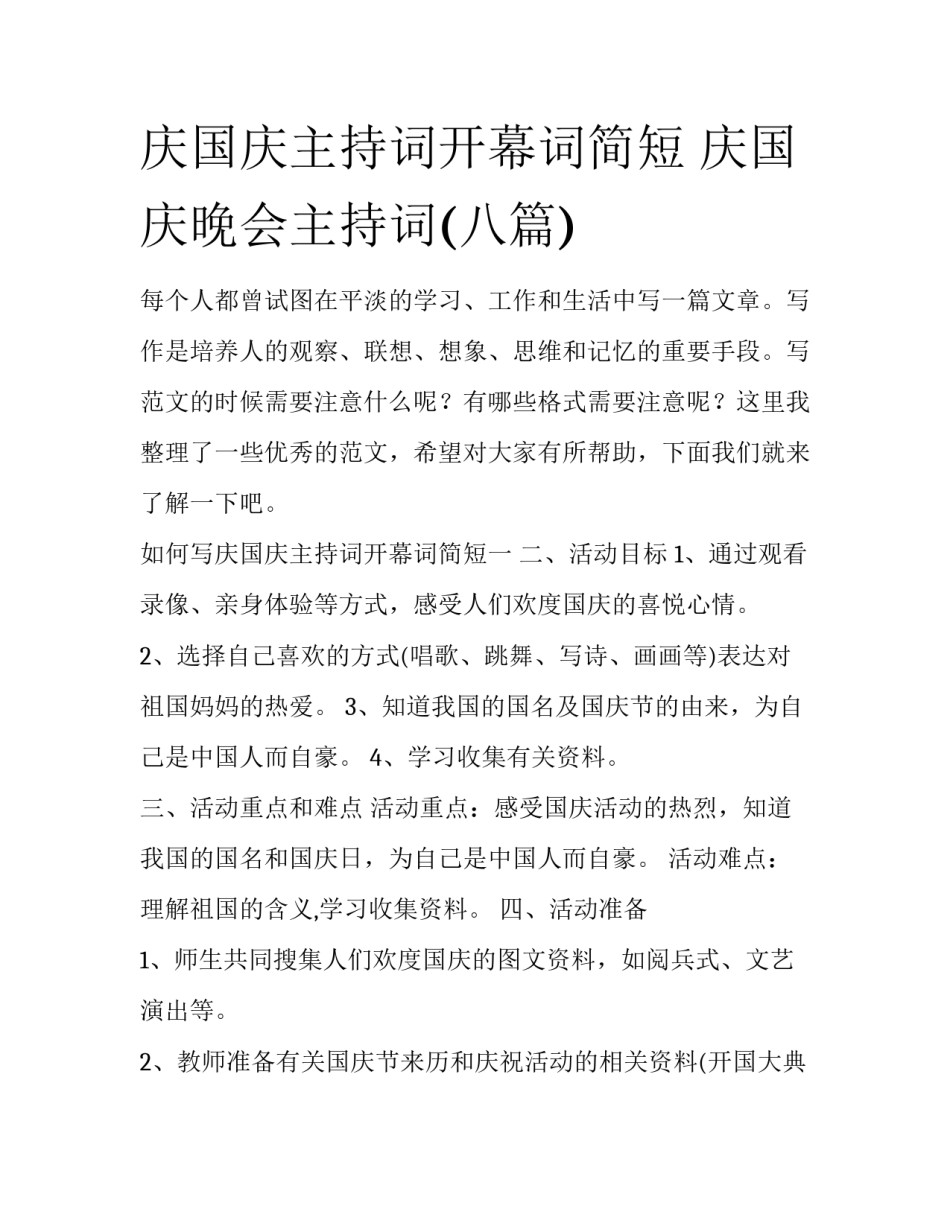 庆国庆主持词开幕词简短 庆国庆晚会主持词(八篇)

每个人都曾试图在平淡的学习、工作和生活中写一篇文章。写作是培养人的观察、联想、想象、思维和记忆的重要手段。写范文的时候需要注意什么呢？有哪些格式需要注意呢？这里我整理了一些优秀的范文，希望对大家有所帮助，下面我们就来了解一下吧。

如何写庆国庆主持词开幕词简短一 二、活动目标 1、通过观看录像、亲身体验等方式，感受人们欢度国庆的喜悦心情。

2、选择自己喜欢的方式(唱歌、跳舞、写诗、画画等)表达对祖国妈妈的热爱。 3、知道我国的国名及国庆节的由来，为自己是中国人而自豪。 4、学习收集有关资料。

三、活动重点和难点 活动重点：感受国庆活动的热烈，知道我国的国名和国庆日，为自己是中国人而自豪。 活动难点：理解祖国的含义,学习收集资料。 四、活动准备

1、师生共同搜集人们欢度国庆的图文资料，如阅兵式、文艺演出等。

2、教师准备有关国庆节来历和庆祝活动的相关资料(开国大典